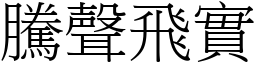 騰聲飛實